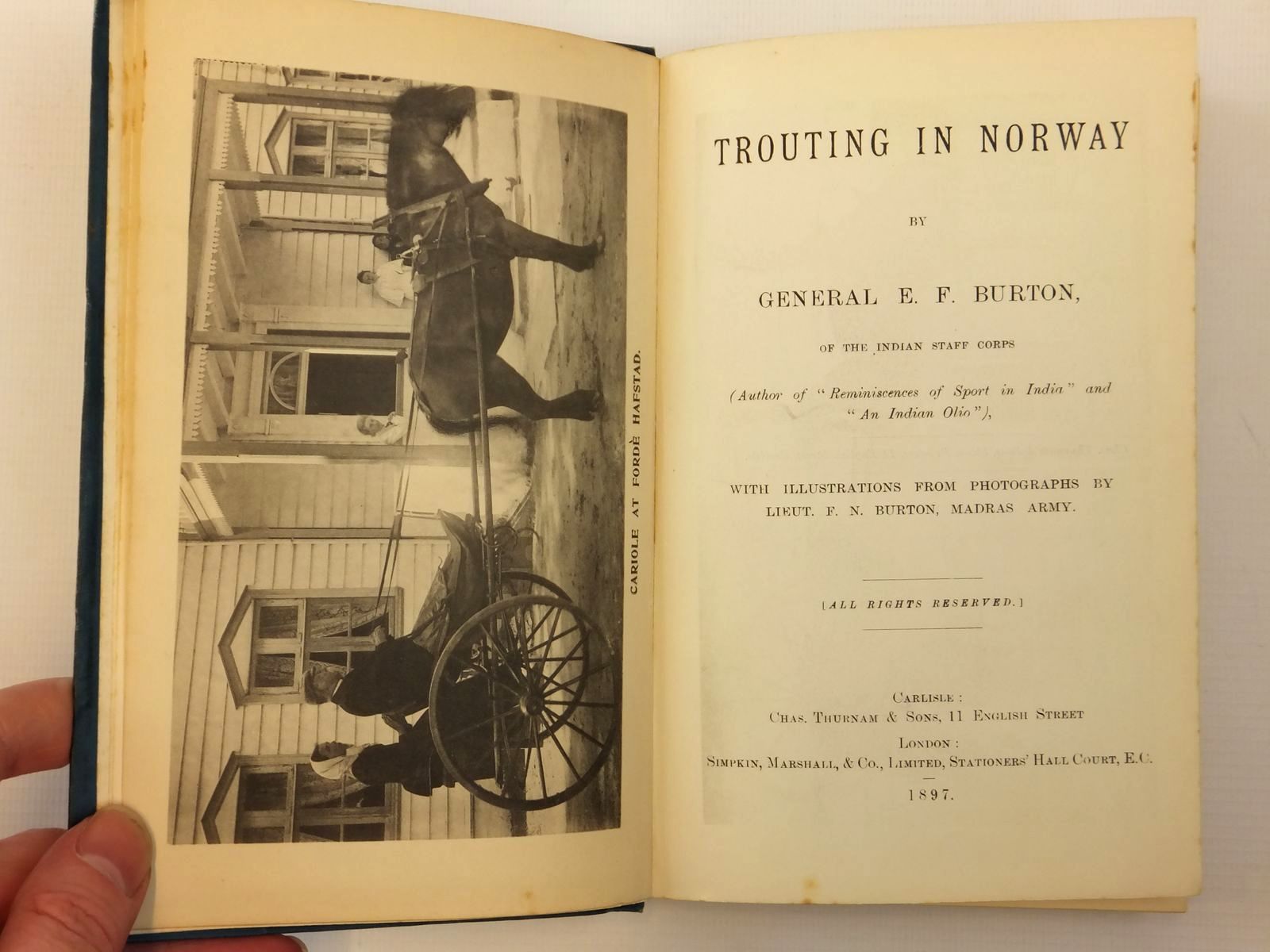 CARIOLE AT FORDÈ HAFSTAD.

TROUTING IN NORWAY

BY

GENERAL E. F. BURTON,

OF THE INDIAN STAFF CORPS

(Author of "Reminiscences of Sport in India" and "An Indian Olio"),

WITH ILLUSTRATIONS FROM PHOTOGRAPHS BY LIEUT. F. N. BURTON, MADRAS ARMY.

[ALL RIGHTS RESERVED.]

CARLISLE:
CHAS. THURNAM & SONS, 11 ENGLISH STREET
LONDON:
SIMPKIN, MARSHALL, & CO., LIMITED, STATIONERS' HALL COURT, E.C.
1897.